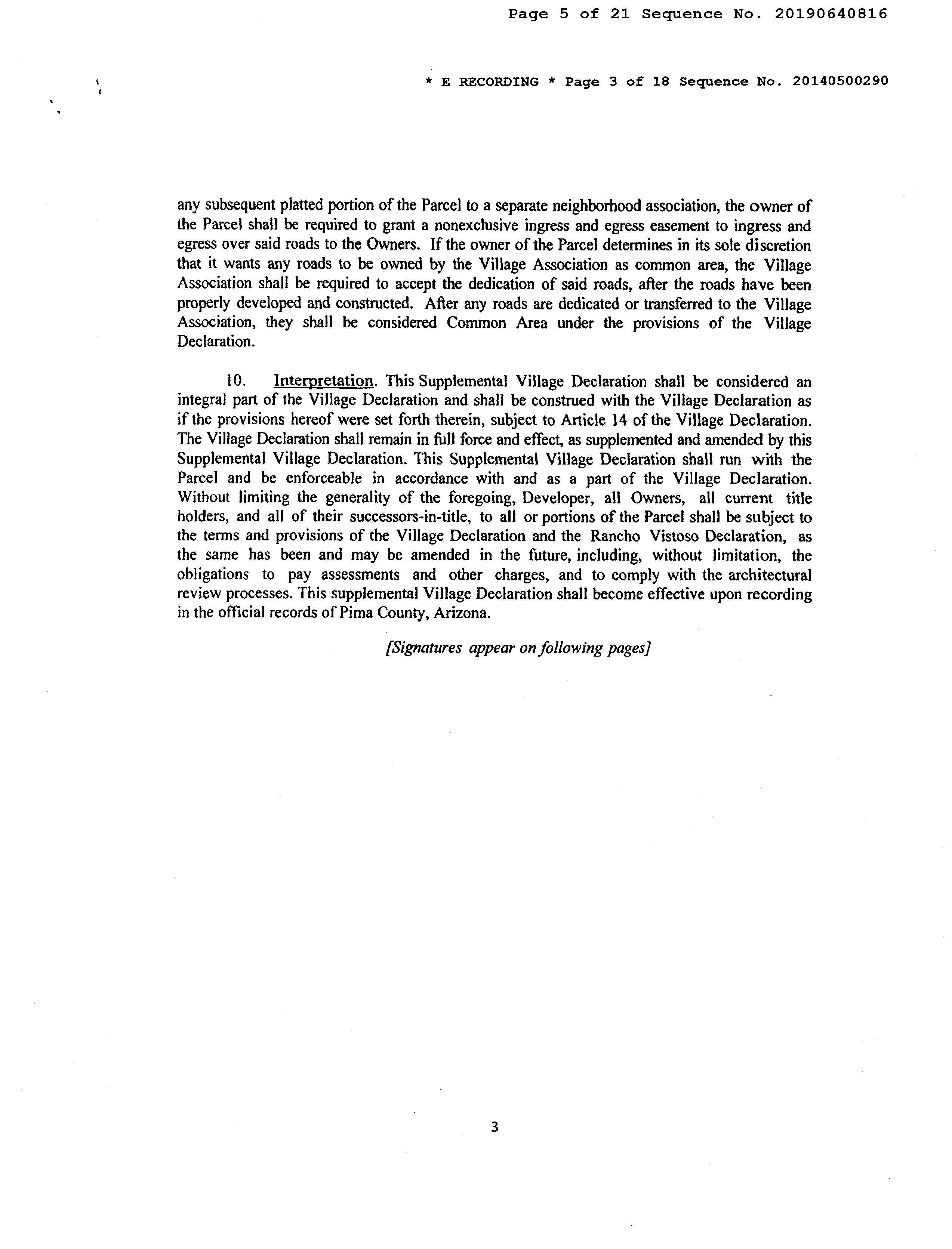 Page 5 of 21 Sequence No. 20190640816

* E RECORDING * Page 3 of 18 Sequence No. 20140500290

any subsequent platted portion of the Parcel to a separate neighborhood association, the owner of the Parcel shall be required to grant a nonexclusive ingress and egress easement to ingress and egress over said roads to the Owners. If the owner of the Parcel determines in its sole discretion that it wants any roads to be owned by the Village Association as common area, the Village Association shall be required to accept the dedication of said roads, after the roads have been properly developed and constructed. After any roads are dedicated or transferred to the Village Association, they shall be considered Common Area under the provisions of the Village Declaration.

10. Interpretation. This Supplemental Village Declaration shall be considered an integral part of the Village Declaration and shall be construed with the Village Declaration as if the provisions hereof were set forth therein, subject to Article 14 of the Village Declaration. The Village Declaration shall remain in full force and effect, as supplemented and amended by this Supplemental Village Declaration. This Supplemental Village Declaration shall run with the Parcel and be enforceable in accordance with and as a part of the Village Declaration. Without limiting the generality of the foregoing, Developer, all Owners, all current title holders, and all of their successors-in-title, to all or portions of the Parcel shall be subject to the terms and provisions of the Village Declaration and the Rancho Vistoso Declaration, as the same has been and may be amended in the future, including, without limitation, the obligations to pay assessments and other charges, and to comply with the architectural review processes. This supplemental Village Declaration shall become effective upon recording in the official records of Pima County, Arizona.

[Signatures appear on following pages]

3